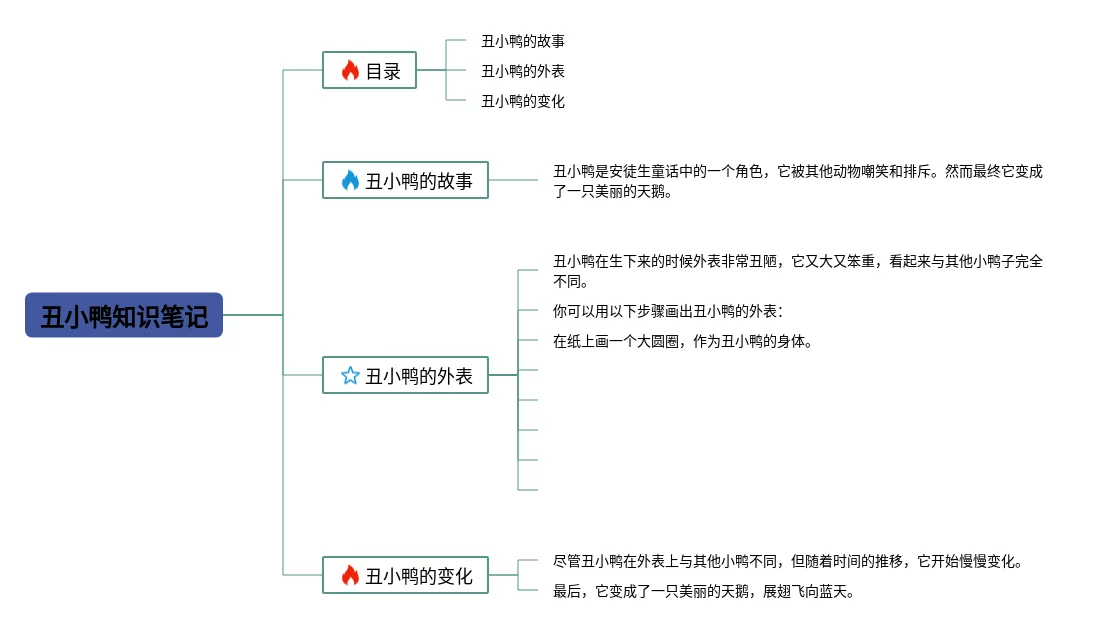 丑小鸭知识笔记

目录

丑小鸭的故事

丑小鸭的外表

丑小鸭的变化

丑小鸭的故事

丑小鸭是安徒生童话中的一个角色，它被其他动物嘲笑和排斥。然而最终它变成了一只美丽的天鹅。

丑小鸭的外表

丑小鸭在生下来的时候外表非常丑陋，它又大又笨重，看起来与其他小鸭子完全不同。

你可以用以下步骤画出丑小鸭的外表：

在纸上画一个大圆圈，作为丑小鸭的身体。

丑小鸭的变化

尽管丑小鸭在外表上与其他小鸭不同，但随着时间的推移，它开始慢慢变化。

最后，它变成了一只美丽的天鹅，展翅飞向蓝天。